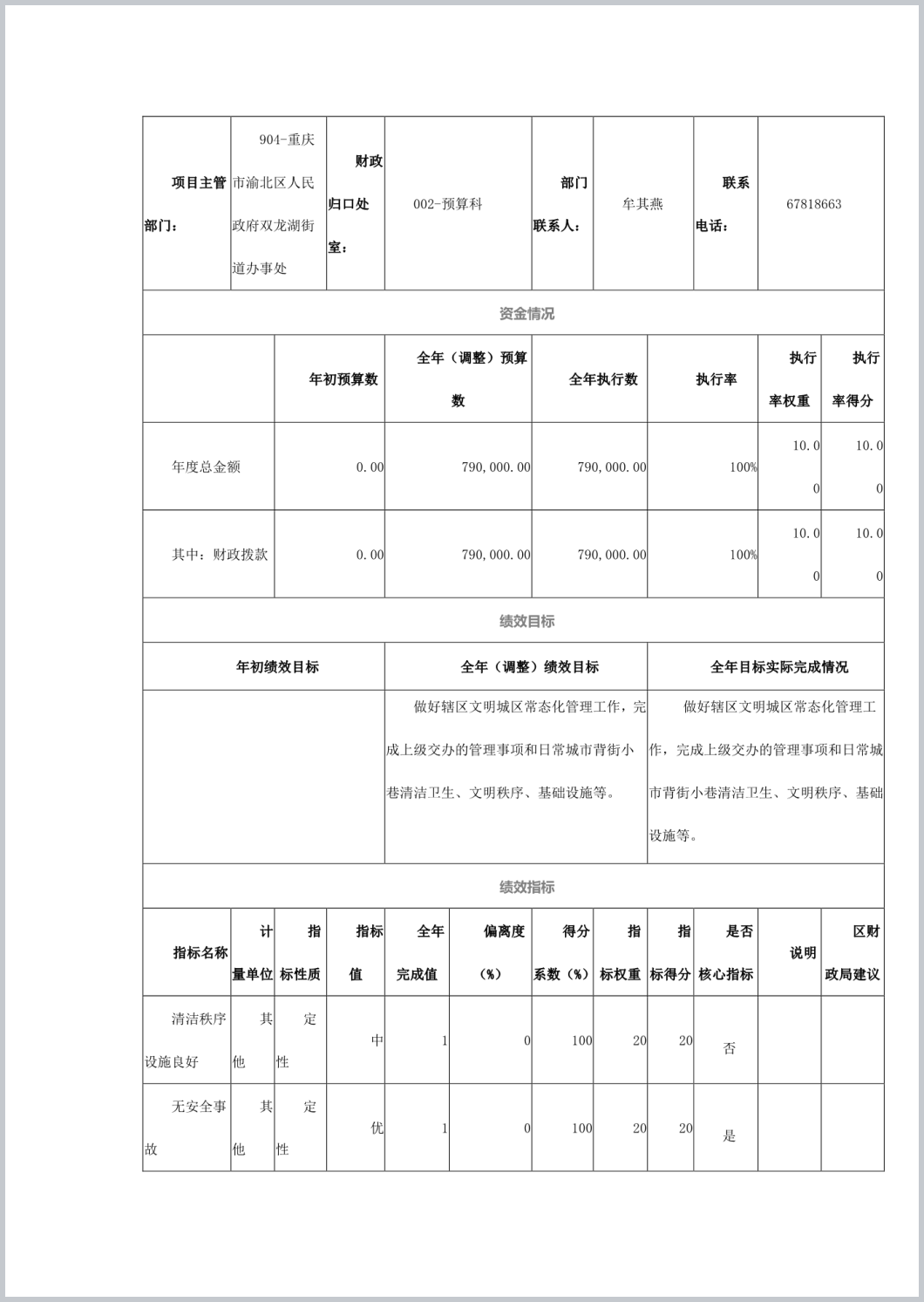 | 项目主管部门： | 904-重庆市渝北区人民政府双龙湖街道办事处 | 财政归口处室： | 002-预算科 | 部门联系人： | 牟其燕 | 联系电话： | 67818663 |
|---|---|---|---|---|---|---|---|

资金情况

| | 年初预算数 | 全年（调整）预算数 | 全年执行数 | 执行率 | 执行率权重 | 执行率得分 |
|---|---|---|---|---|---|---|
| 年度总金额 | 0.00 | 790,000.00 | 790,000.00 | 100% | 10.00 | 10.00 |
| 其中：财政拨款 | 0.00 | 790,000.00 | 790,000.00 | 100% | 10.00 | 10.00 |

绩效目标

| 年初绩效目标 | 全年（调整）绩效目标 | 全年目标实际完成情况 |
|---|---|---|
| | 做好辖区文明城区常态化管理工作，完成上级交办的管理事项和日常城市背街小巷清洁卫生、文明秩序、基础设施等。 | 做好辖区文明城区常态化管理工作，完成上级交办的管理事项和日常城市背街小巷清洁卫生、文明秩序、基础设施等。 |

绩效指标

| 指标名称 | 计量单位 | 指标性质 | 指标值 | 全年完成值 | 偏离度（%） | 得分系数（%） | 指标权重 | 指标得分 | 是否核心指标 | 说明 | 区财政局建议 |
|---|---|---|---|---|---|---|---|---|---|---|---|
| 清洁秩序设施良好 | 其他 | 定性 | 中 | 1 | 0 | 100 | 20 | 20 | 否 | | |
| 无安全事故 | 其他 | 定性 | 优 | 1 | 0 | 100 | 20 | 20 | 是 | | |